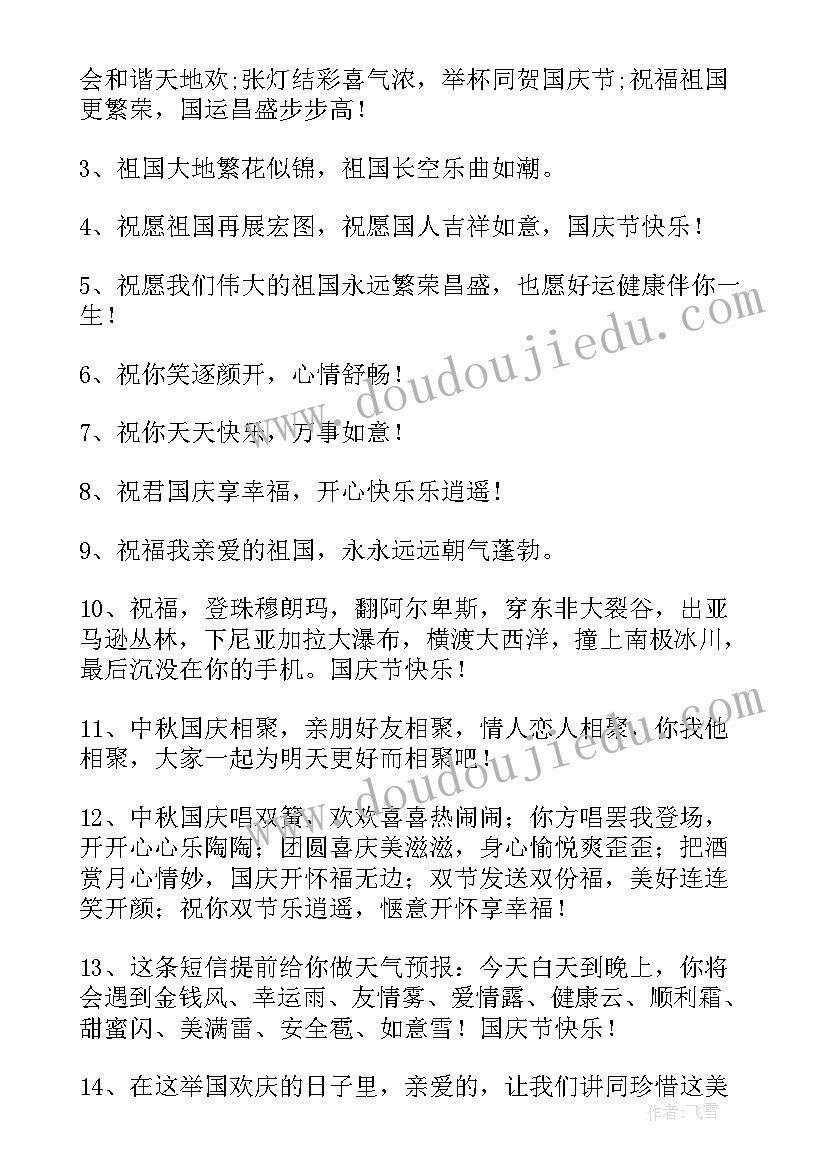 会和谐天地欢;张灯结彩喜气浓，举杯同贺国庆节;祝福祖国更繁荣，国运昌盛步步高！

3、祖国大地繁花似锦，祖国长空乐曲如潮。

4、祝愿祖国再展宏图，祝愿国人吉祥如意，国庆节快乐！

5、祝愿我们伟大的祖国永远繁荣昌盛，也愿好运健康伴你一生！

6、祝你笑逐颜开，心情舒畅！

7、祝你天天快乐，万事如意！

8、祝君国庆享幸福，开心快乐乐逍遥！

9、祝福我亲爱的祖国，永永远远朝气蓬勃。

10、祝福，登珠穆朗玛，翻阿尔卑斯，穿东非大裂谷，出亚马逊丛林，下尼亚加拉大瀑布，横渡大西洋，撞上南极冰川，最后沉没在你的手机。国庆节快乐！

11、中秋国庆相聚，亲朋好友相聚，情人恋人相聚，你我他相聚，大家一起为明天更好而相聚吧！

12、中秋国庆唱双簧，欢欢喜喜热闹闹；你方唱罢我登场，开开心心乐陶陶；团圆喜庆美滋滋，身心愉悦爽歪歪；把酒赏月心情妙，国庆开怀福无边；双节发送双份福，美好连连笑开颜；祝你双节乐逍遥，惬意开怀享幸福！

13、这条短信提前给你做天气预报：今天白天到晚上，你将会遇到金钱风、幸运雨、友情雾、爱情露、健康云、顺利霜、甜蜜闪、美满雷、安全雹、如意雪！国庆节快乐！

14、在这举国欢庆的日子里，亲爱的，让我们讲同珍惜这美

www.doudoujiedu.com
www.doudoujiedu.com
作者：飞雪